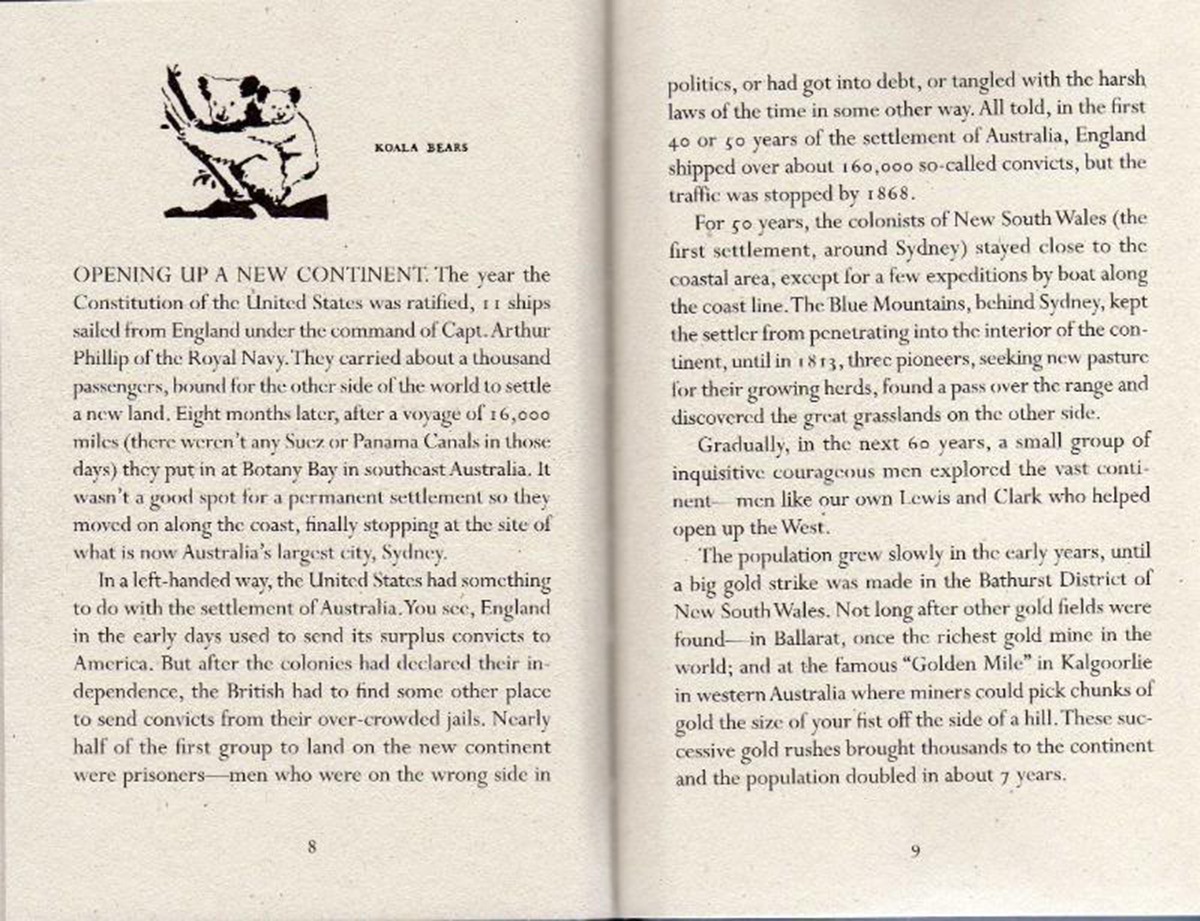 KOALA BEARS

OPENING UP A NEW CONTINENT. The year the Constitution of the United States was ratified, 11 ships sailed from England under the command of Capt. Arthur Phillip of the Royal Navy. They carried about a thousand passengers, bound for the other side of the world to settle a new land. Eight months later, after a voyage of 16,000 miles (there weren't any Suez or Panama Canals in those days) they put in at Botany Bay in southeast Australia. It wasn't a good spot for a permanent settlement so they moved on along the coast, finally stopping at the site of what is now Australia's largest city, Sydney.

In a left-handed way, the United States had something to do with the settlement of Australia. You see, England in the early days used to send its surplus convicts to America. But after the colonies had declared their independence, the British had to find some other place to send convicts from their over-crowded jails. Nearly half of the first group to land on the new continent were prisoners—men who were on the wrong side in

8

politics, or had got into debt, or tangled with the harsh laws of the time in some other way. All told, in the first 40 or 50 years of the settlement of Australia, England shipped over about 160,000 so-called convicts, but the traffic was stopped by 1868.

For 50 years, the colonists of New South Wales (the first settlement, around Sydney) stayed close to the coastal area, except for a few expeditions by boat along the coast line. The Blue Mountains, behind Sydney, kept the settler from penetrating into the interior of the continent, until in 1813, three pioneers, seeking new pasture for their growing herds, found a pass over the range and discovered the great grasslands on the other side.

Gradually, in the next 60 years, a small group of inquisitive courageous men explored the vast continent—men like our own Lewis and Clark who helped open up the West.

The population grew slowly in the early years, until a big gold strike was made in the Bathurst District of New South Wales. Not long after other gold fields were found—in Ballarat, once the richest gold mine in the world; and at the famous "Golden Mile" in Kalgoorlie in western Australia where miners could pick chunks of gold the size of your fist off the side of a hill. These successive gold rushes brought thousands to the continent and the population doubled in about 7 years.

9